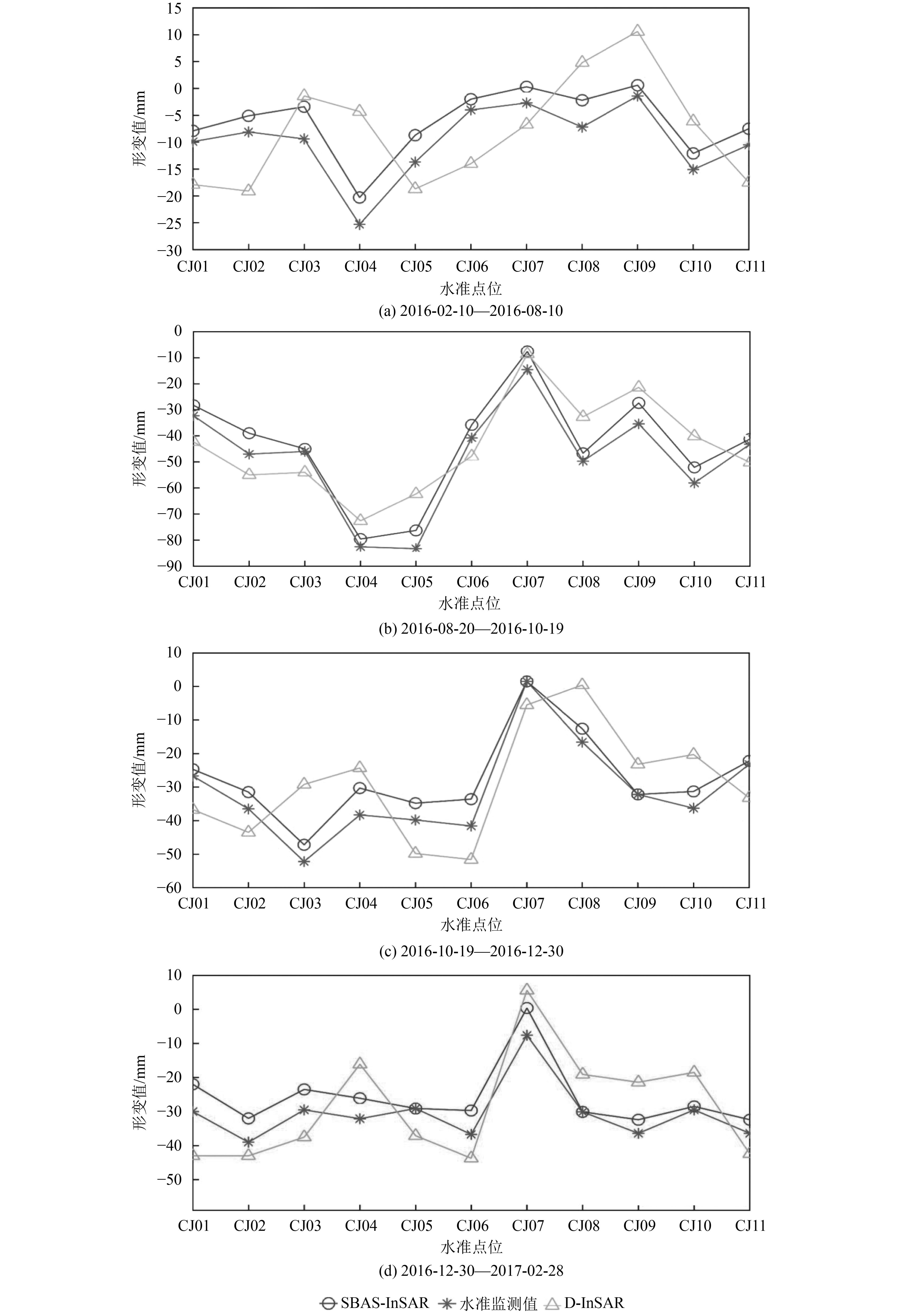 15
10
5
0
−5
−10
−15
−20
−25
−30
形变值/mm
CJ01 CJ02 CJ03 CJ04 CJ05 CJ06 CJ07 CJ08 CJ09 CJ10 CJ11
水准点位
(a) 2016-02-10—2016-08-10

0
−10
−20
−30
−40
−50
−60
−70
−80
−90
形变值/mm
CJ01 CJ02 CJ03 CJ04 CJ05 CJ06 CJ07 CJ08 CJ09 CJ10 CJ11
水准点位
(b) 2016-08-20—2016-10-19

10
0
−10
−20
−30
−40
−50
−60
形变值/mm
CJ01 CJ02 CJ03 CJ04 CJ05 CJ06 CJ07 CJ08 CJ09 CJ10 CJ11
水准点位
(c) 2016-10-19—2016-12-30

10
0
−10
−20
−30
−40
−50
形变值/mm
CJ01 CJ02 CJ03 CJ04 CJ05 CJ06 CJ07 CJ08 CJ09 CJ10 CJ11
水准点位
(d) 2016-12-30—2017-02-28

SBAS-InSAR 水准监测值 D-InSAR